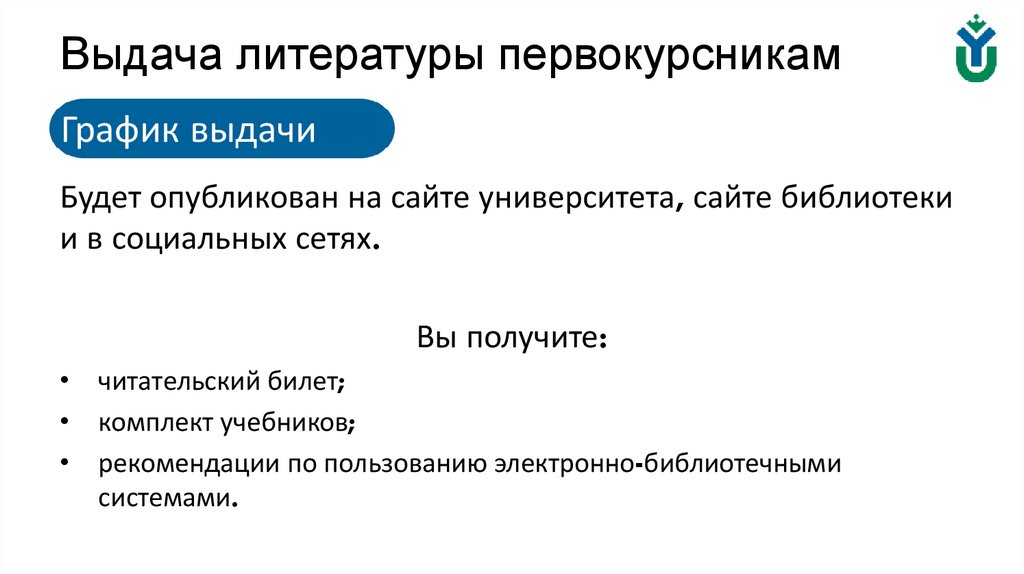 Выдача литературы первокурсникам

График выдачи

Будет опубликован на сайте университета, сайте библиотеки и в социальных сетях.

Вы получите:

• читательский билет;
• комплект учебников;
• рекомендации по пользованию электронно-библиотечными системами.